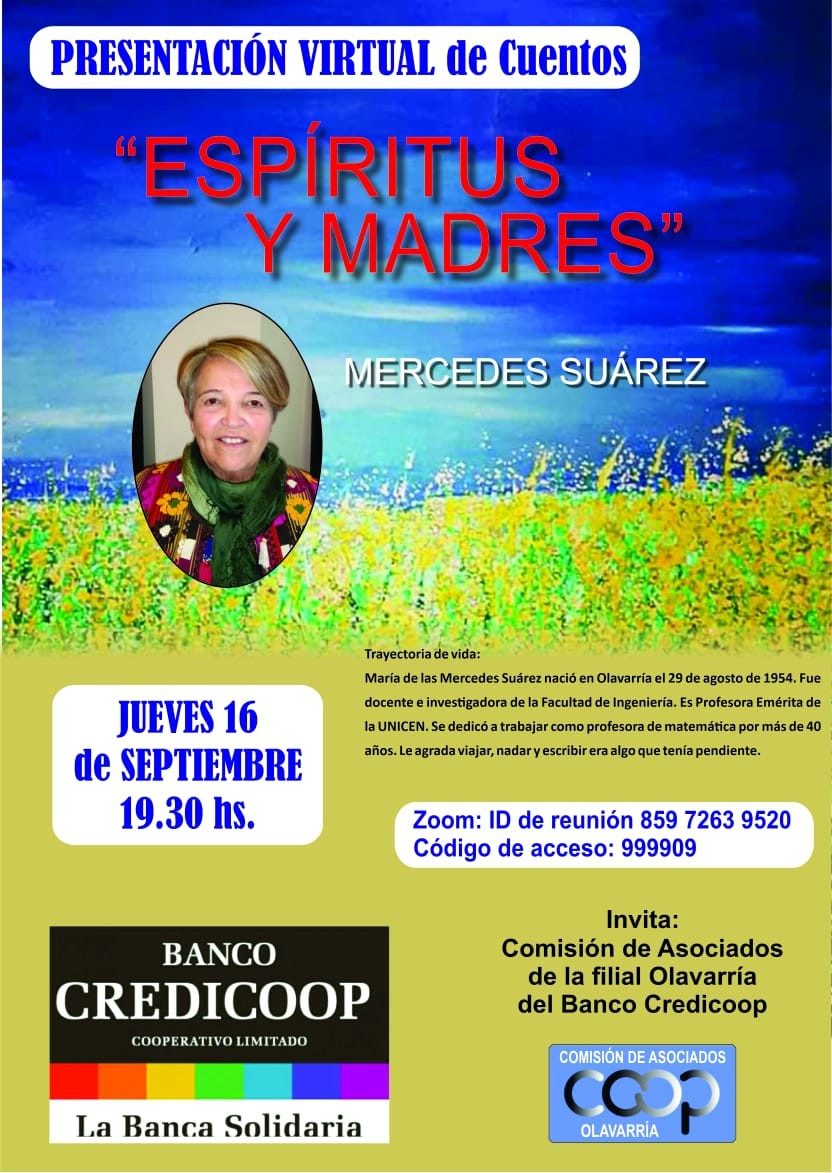 PRESENTACIÓN VIRTUAL de Cuentos

"ESPÍRITUS Y MADRES"

MERCEDES SUÁREZ

Trayectoria de vida:
María de las Mercedes Suárez nació en Olavarría el 29 de agosto de 1954. Fue docente e investigadora de la Facultad de Ingeniería. Es Profesora Emérita de la UNICEN. Se dedicó a trabajar como profesora de matemática por más de 40 años. Le agrada viajar, nadar y escribir era algo que tenía pendiente.

JUEVES 16 de SEPTIEMBRE 19.30 hs.

Zoom: ID de reunión 859 7263 9520
Código de acceso: 999909

BANCO CREDICOOP
COOPERATIVO LIMITADO
La Banca Solidaria

Invita:
Comisión de Asociados de la filial Olavarría del Banco Credicoop

COMISIÓN DE ASOCIADOS
COOP
OLAVARRÍA